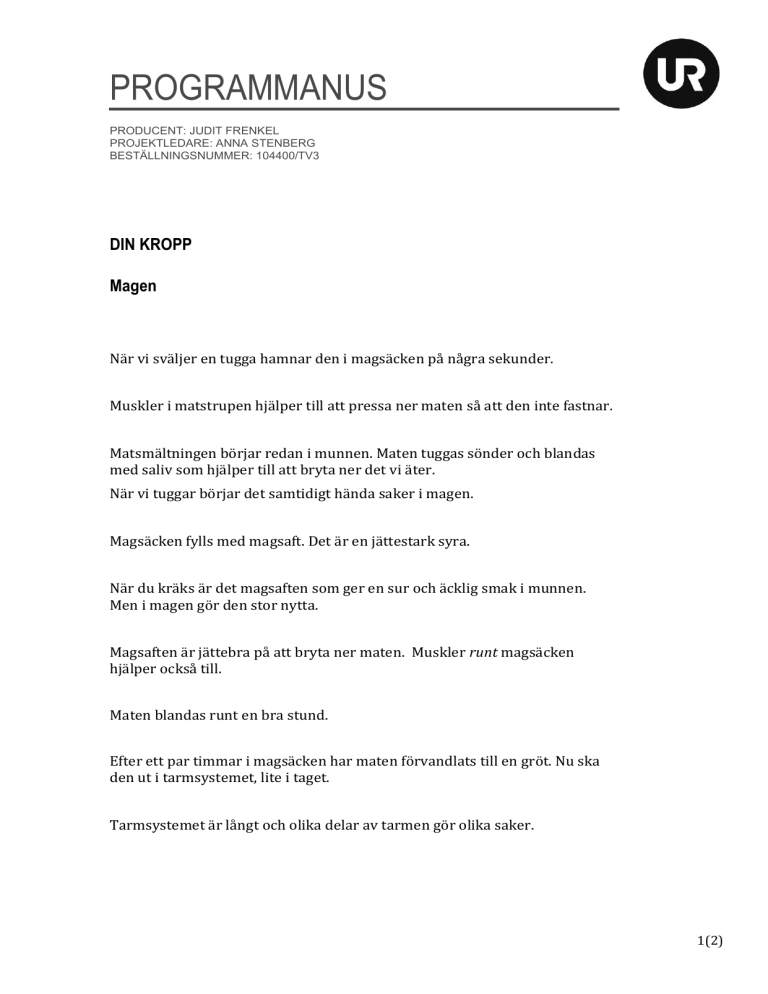 PROGRAMMANUS

UR

PRODUCENT: JUDIT FRENKEL
PROJEKTLEDARE: ANNA STENBERG
BESTÄLLNINGSNUMMER: 104400/TV3

DIN KROPP

Magen

När vi sväljer en tugga hamnar den i magsäcken på några sekunder.

Muskler i matstrupen hjälper till att pressa ner maten så att den inte fastnar.

Matsmältningen börjar redan i munnen. Maten tuggas sönder och blandas med saliv som hjälper till att bryta ner det vi äter.
När vi tuggar börjar det samtidigt hända saker i magen.

Magsäcken fylls med magsaft. Det är en jättestark syra.

När du kräks är det magsaften som ger en sur och äcklig smak i munnen. Men i magen gör den stor nytta.

Magsaften är jättebra på att bryta ner maten. Muskler runt magsäcken hjälper också till.

Maten blandas runt en bra stund.

Efter ett par timmar i magsäcken har maten förvandlats till en gröt. Nu ska den ut i tarmsystemet, lite i taget.

Tarmsystemet är långt och olika delar av tarmen gör olika saker.

1(2)